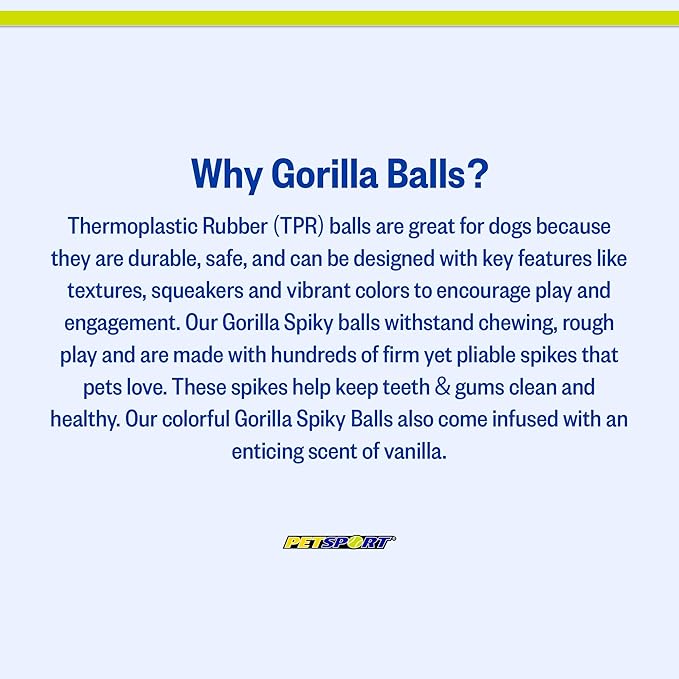 Why Gorilla Balls?

Thermoplastic Rubber (TPR) balls are great for dogs because they are durable, safe, and can be designed with key features like textures, squeakers and vibrant colors to encourage play and engagement. Our Gorilla Spiky balls withstand chewing, rough play and are made with hundreds of firm yet pliable spikes that pets love. These spikes help keep teeth & gums clean and healthy. Our colorful Gorilla Spiky Balls also come infused with an enticing scent of vanilla.

PETSPORT